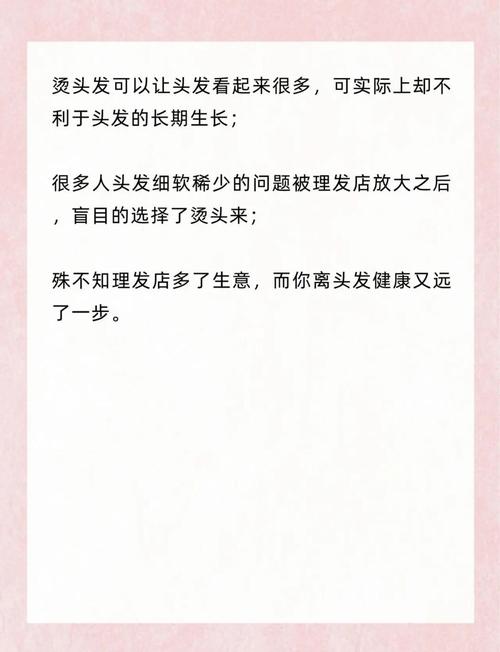 烫头发可以让头发看起来很多，可实际上却不利于头发的长期生长；

很多人头发细软稀少的问题被理发店放大之后，盲目的选择了烫头来；

殊不知理发店多了生意，而你离头发健康又远了一步。